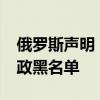 俄罗斯声明
政黑名单